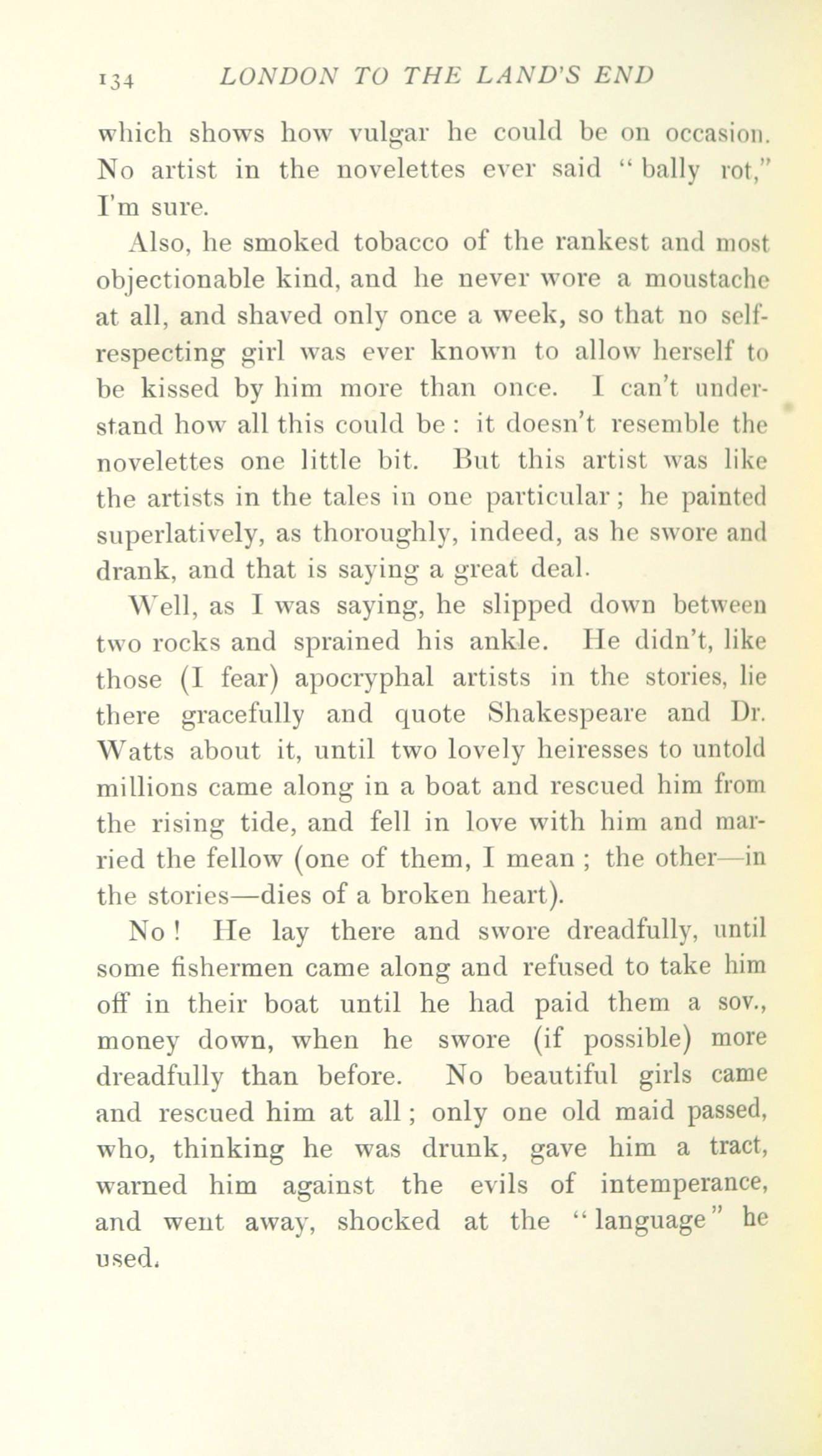 134 LONDON TO THE LAND'S END

which shows how vulgar he could be on occasion. No artist in the novelettes ever said "bally rot," I'm sure.

Also, he smoked tobacco of the rankest and most objectionable kind, and he never wore a moustache at all, and shaved only once a week, so that no self-respecting girl was ever known to allow herself to be kissed by him more than once. I can't understand how all this could be: it doesn't resemble the novelettes one little bit. But this artist was like the artists in the tales in one particular; he painted superlatively, as thoroughly, indeed, as he swore and drank, and that is saying a great deal.

Well, as I was saying, he slipped down between two rocks and sprained his ankle. He didn't, like those (I fear) apocryphal artists in the stories, lie there gracefully and quote Shakespeare and Dr. Watts about it, until two lovely heiresses to untold millions came along in a boat and rescued him from the rising tide, and fell in love with him and married the fellow (one of them, I mean; the other—in the stories—dies of a broken heart).

No! He lay there and swore dreadfully, until some fishermen came along and refused to take him off in their boat until he had paid them a sov., money down, when he swore (if possible) more dreadfully than before. No beautiful girls came and rescued him at all; only one old maid passed, who, thinking he was drunk, gave him a tract, warned him against the evils of intemperance, and went away, shocked at the "language" he used.